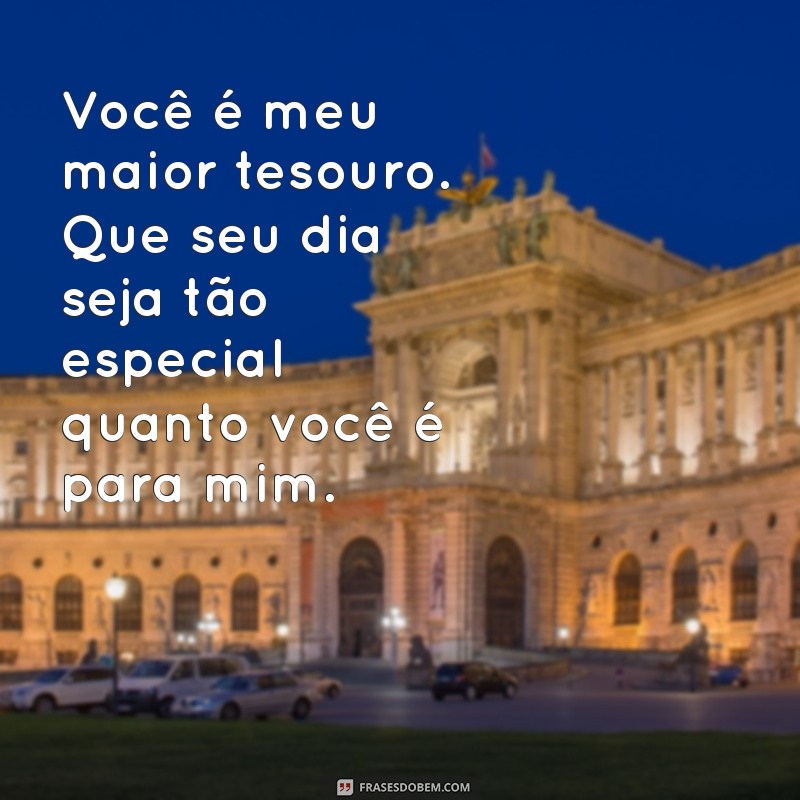 Você é meu maior tesouro. Que seu dia seja tão especial quanto você é para mim.

FRASESDOBEM.COM